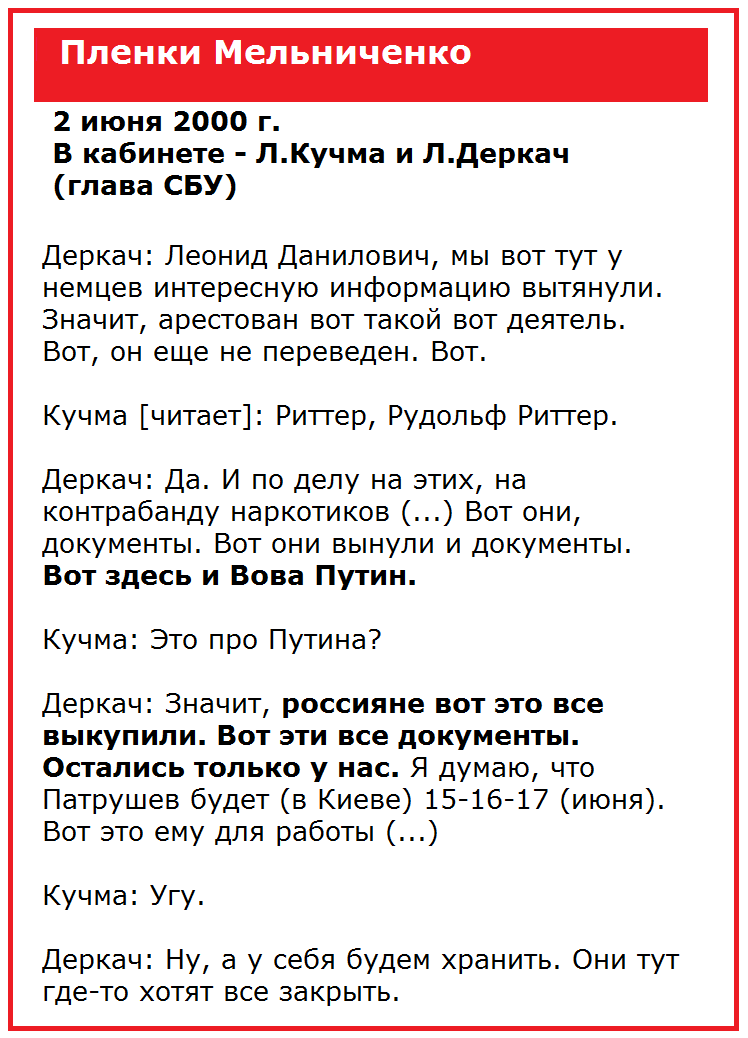 Пленки Мельниченко

2 июня 2000 г.
В кабинете - Л.Кучма и Л.Деркач
(глава СБУ)

Деркач: Леонид Данилович, мы вот тут у немцев интересную информацию вытянули. Значит, арестован вот такой вот деятель. Вот, он еще не переведен. Вот.

Кучма [читает]: Риттер, Рудольф Риттер.

Деркач: Да. И по делу на этих, на контрабанду наркотиков (...) Вот они, документы. Вот они вынули и документы. Вот здесь и Вова Путин.

Кучма: Это про Путина?

Деркач: Значит, россияне вот это все выкупили. Вот эти все документы. Остались только у нас. Я думаю, что Патрушев будет (в Киеве) 15-16-17 (июня). Вот это ему для работы (...)

Кучма: Угу.

Деркач: Ну, а у себя будем хранить. Они тут где-то хотят все закрыть.